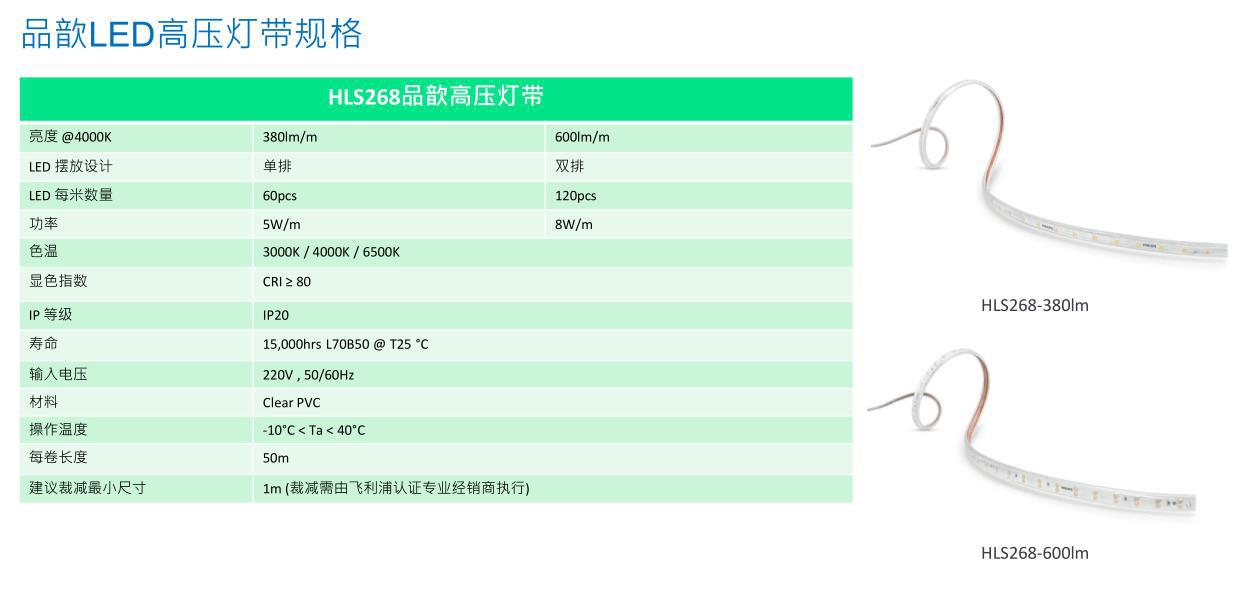 品歆LED高压灯带规格

| HLS268品歆高压灯带 | | |
|---|---|---|
| 亮度 @4000K | 380lm/m | 600lm/m |
| LED 摆放设计 | 单排 | 双排 |
| LED 每米数量 | 60pcs | 120pcs |
| 功率 | 5W/m | 8W/m |
| 色温 | 3000K / 4000K / 6500K | |
| 显色指数 | CRI ≥ 80 | |
| IP 等级 | IP20 | |
| 寿命 | 15,000hrs L70B50 @ T25 °C | |
| 输入电压 | 220V , 50/60Hz | |
| 材料 | Clear PVC | |
| 操作温度 | -10°C < Ta < 40°C | |
| 每卷长度 | 50m | |
| 建议裁减最小尺寸 | 1m (裁减需由飞利浦认证专业经销商执行) | |

HLS268-380lm

HLS268-600lm